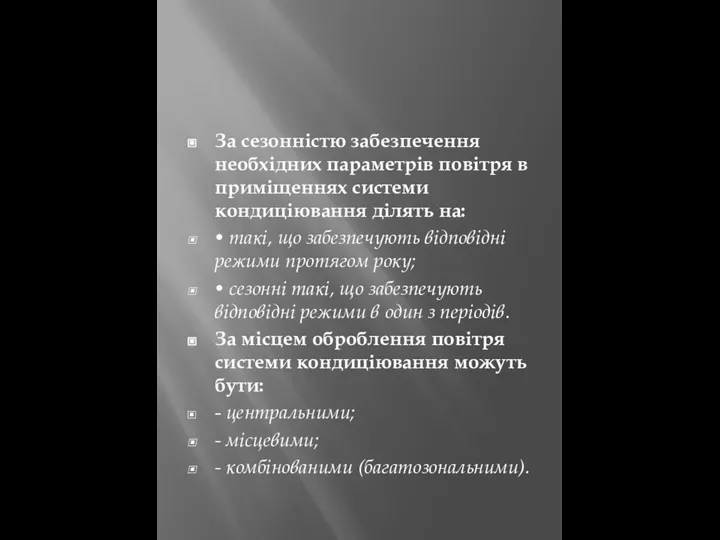 За сезонністю забезпечення необхідних параметрів повітря в приміщеннях системи кондиціювання ділять на:

• такі, що забезпечують відповідні режими протягом року;

• сезонні такі, що забезпечують відповідні режими в один з періодів.

За місцем оброблення повітря системи кондиціювання можуть бути:

- центральними;

- місцевими;

- комбінованими (багатозональними).